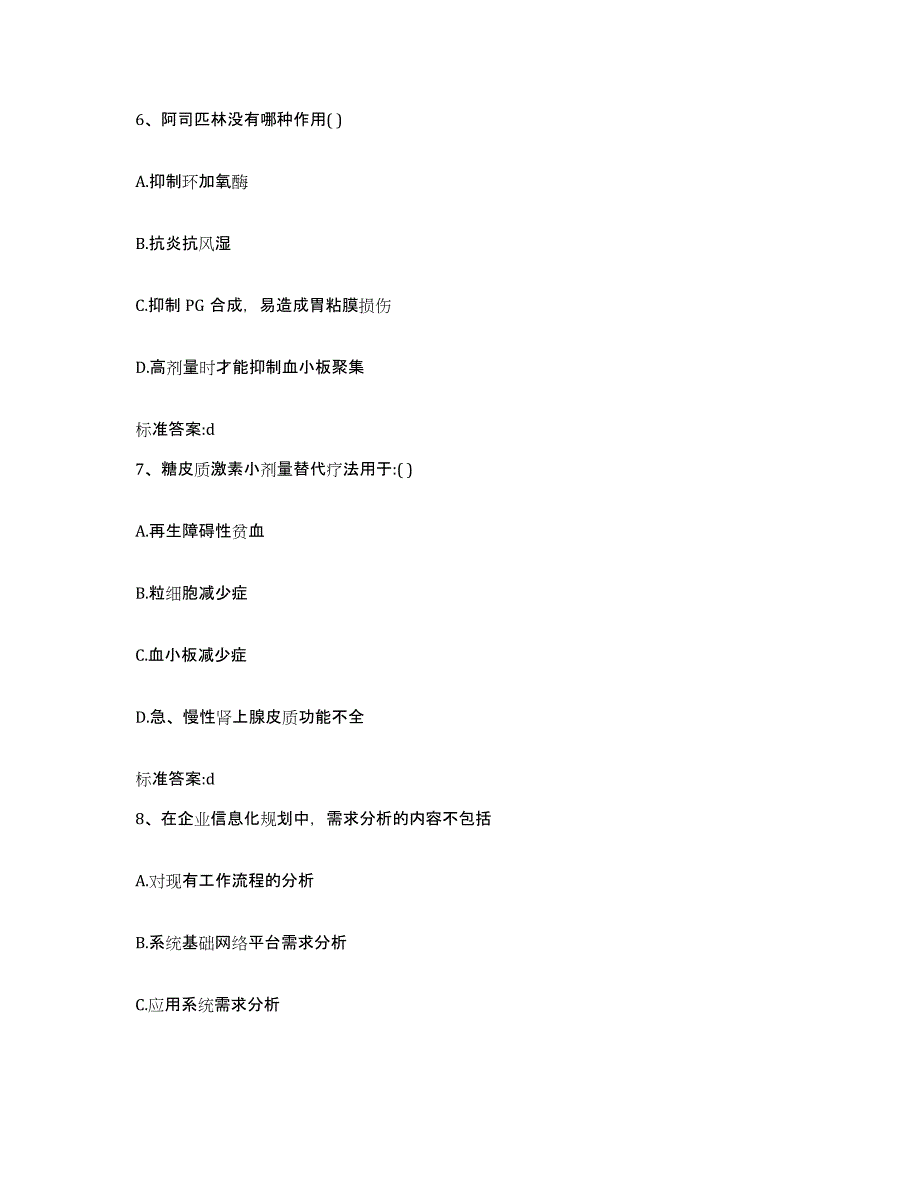 6、阿司匹林没有哪种作用( )

A.抑制环加氧酶

B.抗炎抗风湿

C.抑制 PG 合成，易造成胃粘膜损伤

D.高剂量时才能抑制血小板聚集

标准答案:d

7、糖皮质激素小剂量替代疗法用于:( )

A.再生障碍性贫血

B.粒细胞减少症

C.血小板减少症

D.急、慢性肾上腺皮质功能不全

标准答案:d

8、在企业信息化规划中，需求分析的内容不包括

A.对现有工作流程的分析

B.系统基础网络平台需求分析

C.应用系统需求分析